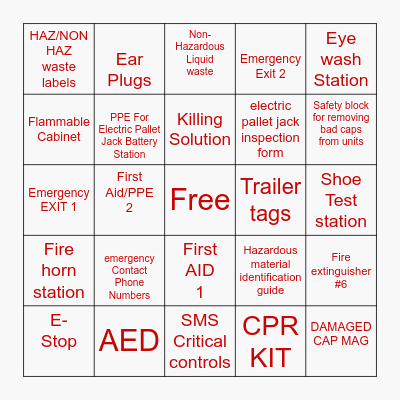 | | | | | |
|---|---|---|---|---|
| HAZ/NON HAZ waste labels | Ear Plugs | Non-Hazardous Liquid waste | Emergency Exit 2 | Eye wash Station |
| Flammable Cabinet | PPE For Electric Pallet Jack Battery Station | Killing Solution | electric pallet jack inspection form | Safety block for removing bad caps from units |
| Emergency EXIT 1 | First Aid/PPE 2 | Free | Trailer tags | Shoe Test station |
| Fire horn station | emergency Contact Phone Numbers | First AID 1 | Hazardous material identification guide | Fire extinguisher #6 |
| E-Stop | AED | SMS Critical controls | CPR KIT | DAMAGED CAP MAG |